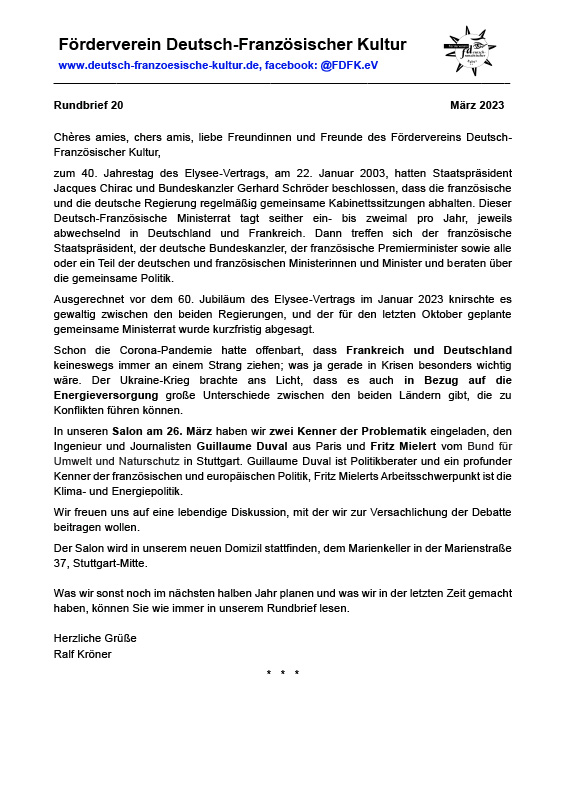 Förderverein Deutsch-Französischer Kultur
www.deutsch-franzoesische-kultur.de, facebook: @FDFK.eV

Rundbrief 20 März 2023

Chères amies, chers amis, liebe Freundinnen und Freunde des Fördervereins Deutsch-Französischer Kultur,

zum 40. Jahrestag des Elysee-Vertrags, am 22. Januar 2003, hatten Staatspräsident Jacques Chirac und Bundeskanzler Gerhard Schröder beschlossen, dass die französische und die deutsche Regierung regelmäßig gemeinsame Kabinettssitzungen abhalten. Dieser Deutsch-Französische Ministerrat tagt seither ein- bis zweimal pro Jahr, jeweils abwechselnd in Deutschland und Frankreich. Dann treffen sich der französische Staatspräsident, der deutsche Bundeskanzler, der französische Premierminister sowie alle oder ein Teil der deutschen und französischen Ministerinnen und Minister und beraten über die gemeinsame Politik.

Ausgerechnet vor dem 60. Jubiläum des Elysee-Vertrags im Januar 2023 knirschte es gewaltig zwischen den beiden Regierungen, und der für den letzten Oktober geplante gemeinsame Ministerrat wurde kurzfristig abgesagt.

Schon die Corona-Pandemie hatte offenbart, dass Frankreich und Deutschland keineswegs immer an einem Strang ziehen; was ja gerade in Krisen besonders wichtig wäre. Der Ukraine-Krieg brachte ans Licht, dass es auch in Bezug auf die Energieversorgung große Unterschiede zwischen den beiden Ländern gibt, die zu Konflikten führen können.

In unseren Salon am 26. März haben wir zwei Kenner der Problematik eingeladen, den Ingenieur und Journalisten Guillaume Duval aus Paris und Fritz Mielert vom Bund für Umwelt und Naturschutz in Stuttgart. Guillaume Duval ist Politikberater und ein profunder Kenner der französischen und europäischen Politik, Fritz Mielerts Arbeitsschwerpunkt ist die Klima- und Energiepolitik.

Wir freuen uns auf eine lebendige Diskussion, mit der wir zur Versachlichung der Debatte beitragen wollen.

Der Salon wird in unserem neuen Domizil stattfinden, dem Marienkeller in der Marienstraße 37, Stuttgart-Mitte.

Was wir sonst noch im nächsten halben Jahr planen und was wir in der letzten Zeit gemacht haben, können Sie wie immer in unserem Rundbrief lesen.

Herzliche Grüße
Ralf Kröner

* * *